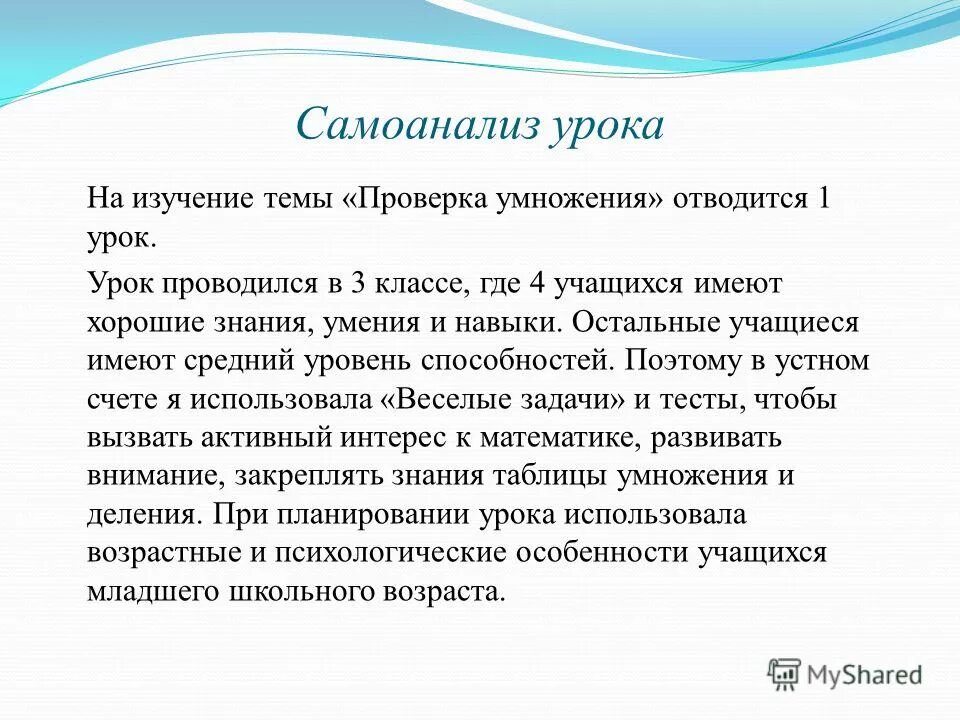 Самоанализ урока

На изучение темы «Проверка умножения» отводится 1 урок.

Урок проводился в 3 классе, где 4 учащихся имеют хорошие знания, умения и навыки. Остальные учащиеся имеют средний уровень способностей. Поэтому в устном счете я использовала «Веселые задачи» и тесты, чтобы вызвать активный интерес к математике, развивать внимание, закреплять знания таблицы умножения и деления. При планировании урока использовала возрастные и психологические особенности учащихся младшего школьного возраста.

MyShared